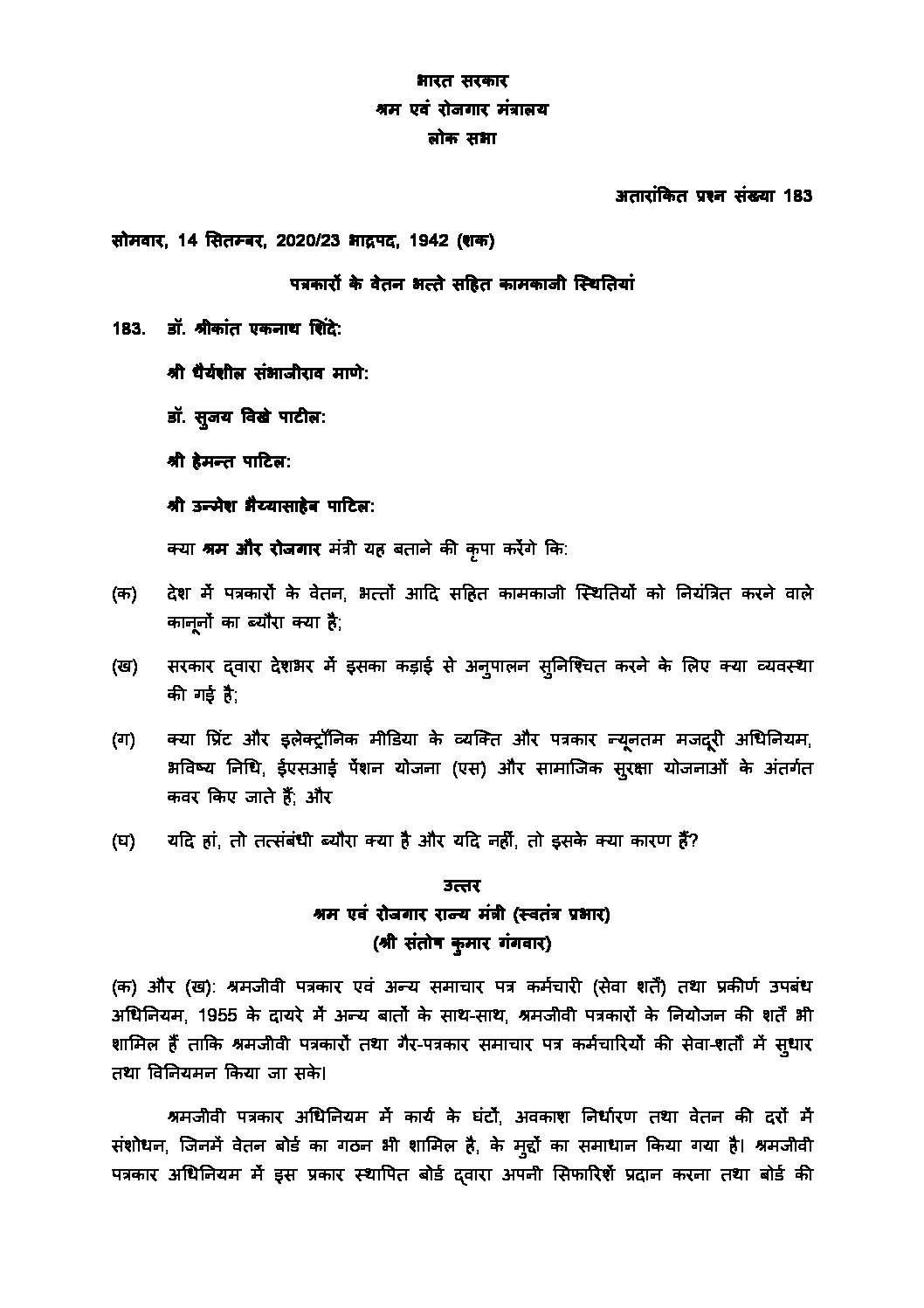 भारत सरकार
श्रम एवं रोजगार मंत्रालय
लोक सभा

अतारांकित प्रश्न संख्या 183

सोमवार, 14 सितम्बर, 2020/23 भाद्रपद, 1942 (शक)

पत्रकारों के वेतन भत्ते सहित कामकाजी स्थितियां

183. डॉ. श्रीकांत एकनाथ शिंदे:

श्री धैर्यशील संभाजीराव माणे:

डॉ. सुजय विखे पाटील:

श्री हेमन्त पाटिल:

श्री उन्मेश भैय्यासाहेब पाटिल:

क्या श्रम और रोजगार मंत्री यह बताने की कृपा करेंगे कि:

(क) देश में पत्रकारों के वेतन, भत्तों आदि सहित कामकाजी स्थितियों को नियंत्रित करने वाले कानूनों का ब्यौरा क्या है;

(ख) सरकार द्वारा देशभर में इसका कड़ाई से अनुपालन सुनिश्चित करने के लिए क्या व्यवस्था की गई है;

(ग) क्या प्रिंट और इलेक्ट्रॉनिक मीडिया के व्यक्ति और पत्रकार न्यूनतम मजदूरी अधिनियम, भविष्य निधि, ईएसआई पेंशन योजना (एस) और सामाजिक सुरक्षा योजनाओं के अंतर्गत कवर किए जाते हैं; और

(घ) यदि हां, तो तत्संबंधी ब्यौरा क्या है और यदि नहीं, तो इसके क्या कारण हैं?

उत्तर
श्रम एवं रोजगार राज्य मंत्री (स्वतंत्र प्रभार)
(श्री संतोष कुमार गंगवार)

(क) और (ख): श्रमजीवी पत्रकार एवं अन्य समाचार पत्र कर्मचारी (सेवा शर्तें) तथा प्रकीर्ण उपबंध अधिनियम, 1955 के दायरे में अन्य बातों के साथ-साथ, श्रमजीवी पत्रकारों के नियोजन की शर्तें भी शामिल हैं ताकि श्रमजीवी पत्रकारों तथा गैर-पत्रकार समाचार पत्र कर्मचारियों की सेवा-शर्तों में सुधार तथा विनियमन किया जा सके।

श्रमजीवी पत्रकार अधिनियम में कार्य के घंटों, अवकाश निर्धारण तथा वेतन की दरों में संशोधन, जिनमें वेतन बोर्ड का गठन भी शामिल है, के मुद्दों का समाधान किया गया है। श्रमजीवी पत्रकार अधिनियम में इस प्रकार स्थापित बोर्ड द्वारा अपनी सिफारिशें प्रदान करना तथा बोर्ड की